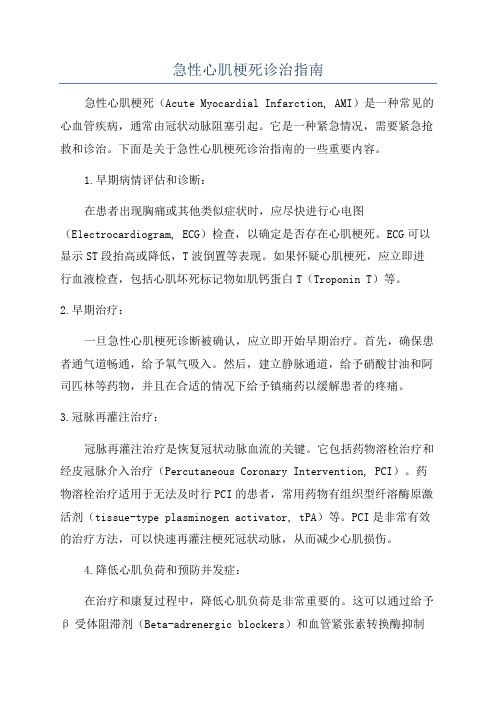 急性心肌梗死诊治指南

急性心肌梗死（Acute Myocardial Infarction, AMI）是一种常见的心血管疾病，通常由冠状动脉阻塞引起。它是一种紧急情况，需要紧急抢救和诊治。下面是关于急性心肌梗死诊治指南的一些重要内容。

1.早期病情评估和诊断：

在患者出现胸痛或其他类似症状时，应尽快进行心电图（Electrocardiogram, ECG）检查，以确定是否存在心肌梗死。ECG可以显示ST段抬高或降低，T波倒置等表现。如果怀疑心肌梗死，应立即进行血液检查，包括心肌坏死标记物如肌钙蛋白T（Troponin T）等。

2.早期治疗：

一旦急性心肌梗死诊断被确认，应立即开始早期治疗。首先，确保患者通气道畅通，给予氧气吸入。然后，建立静脉通道，给予硝酸甘油和阿司匹林等药物，并且在合适的情况下给予镇痛药以缓解患者的疼痛。

3.冠脉再灌注治疗：

冠脉再灌注治疗是恢复冠状动脉血流的关键。它包括药物溶栓治疗和经皮冠脉介入治疗（Percutaneous Coronary Intervention, PCI）。药物溶栓治疗适用于无法及时行PCI的患者，常用药物有组织型纤溶酶原激活剂（tissue-type plasminogen activator, tPA）等。PCI是非常有效的治疗方法，可以快速再灌注梗死冠状动脉，从而减少心肌损伤。

4.降低心肌负荷和预防并发症：

在治疗和康复过程中，降低心肌负荷是非常重要的。这可以通过给予β受体阻滞剂（Beta-adrenergic blockers）和血管紧张素转换酶抑制